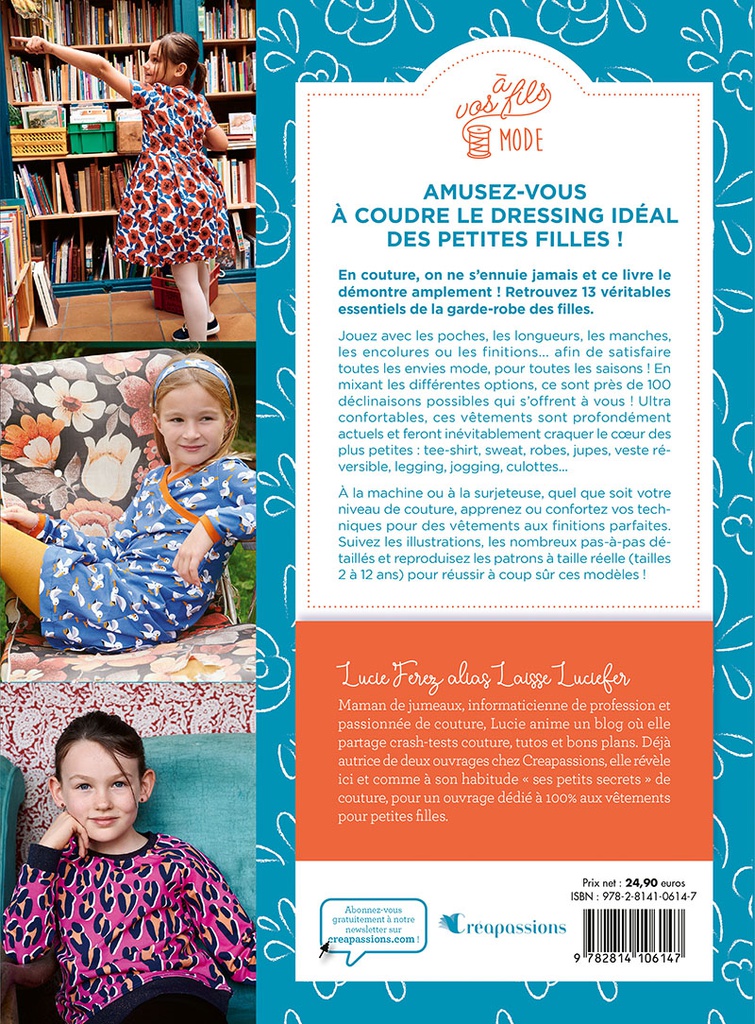 à vos fils
MODE

AMUSEZ-VOUS À COUDRE LE DRESSING IDÉAL DES PETITES FILLES !

En couture, on ne s'ennuie jamais et ce livre le démontre amplement ! Retrouvez 13 véritables essentiels de la garde-robe des filles.

Jouez avec les poches, les longueurs, les manches, les encolures ou les finitions… afin de satisfaire toutes les envies mode, pour toutes les saisons ! En mixant les différentes options, ce sont près de 100 déclinaisons possibles qui s'offrent à vous ! Ultra confortables, ces vêtements sont profondément actuels et feront inévitablement craquer le cœur des plus petites : tee-shirt, sweat, robes, jupes, veste réversible, legging, jogging, culottes…

À la machine ou à la surjeteuse, quel que soit votre niveau de couture, apprenez ou confortez vos techniques pour des vêtements aux finitions parfaites. Suivez les illustrations, les nombreux pas-à-pas détaillés et reproduisez les patrons à taille réelle (tailles 2 à 12 ans) pour réussir à coup sûr ces modèles !

Lucie Ferez alias Laisse Luciefer

Maman de jumeaux, informaticienne de profession et passionnée de couture, Lucie anime un blog où elle partage crash-tests couture, tutos et bons plans. Déjà autrice de deux ouvrages chez Creapassions, elle révèle ici et comme à son habitude « ses petits secrets » de couture, pour un ouvrage dédié à 100% aux vêtements pour petites filles.

Abonnez-vous gratuitement à notre newsletter sur creapassions.com !

Créapassions

Prix net : 24,90 euros
ISBN : 978-2-8141-0614-7

9 782814 106147